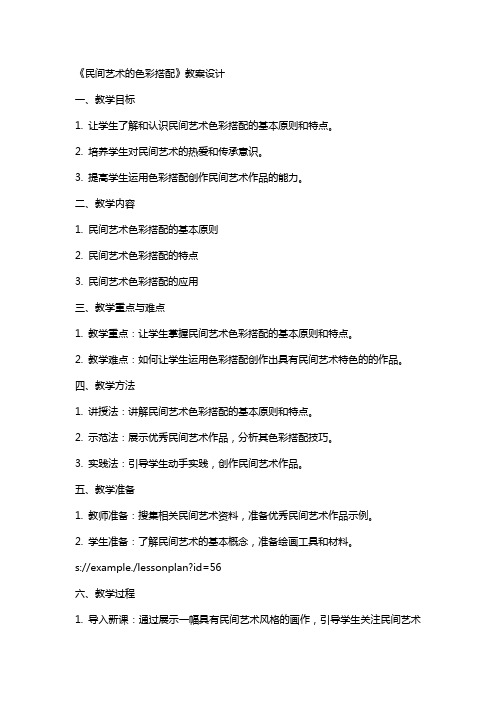 《民间艺术的色彩搭配》教案设计

一、教学目标

1. 让学生了解和认识民间艺术色彩搭配的基本原则和特点。

2. 培养学生对民间艺术的热爱和传承意识。

3. 提高学生运用色彩搭配创作民间艺术作品的能力。

二、教学内容

1. 民间艺术色彩搭配的基本原则

2. 民间艺术色彩搭配的特点

3. 民间艺术色彩搭配的应用

三、教学重点与难点

1. 教学重点：让学生掌握民间艺术色彩搭配的基本原则和特点。

2. 教学难点：如何让学生运用色彩搭配创作出具有民间艺术特色的的作品。

四、教学方法

1. 讲授法：讲解民间艺术色彩搭配的基本原则和特点。

2. 示范法：展示优秀民间艺术作品，分析其色彩搭配技巧。

3. 实践法：引导学生动手实践，创作民间艺术作品。

五、教学准备

1. 教师准备：搜集相关民间艺术资料，准备优秀民间艺术作品示例。

2. 学生准备：了解民间艺术的基本概念，准备绘画工具和材料。

s://example./lessonplan?id=56

六、教学过程

1. 导入新课：通过展示一幅具有民间艺术风格的画作，引导学生关注民间艺术